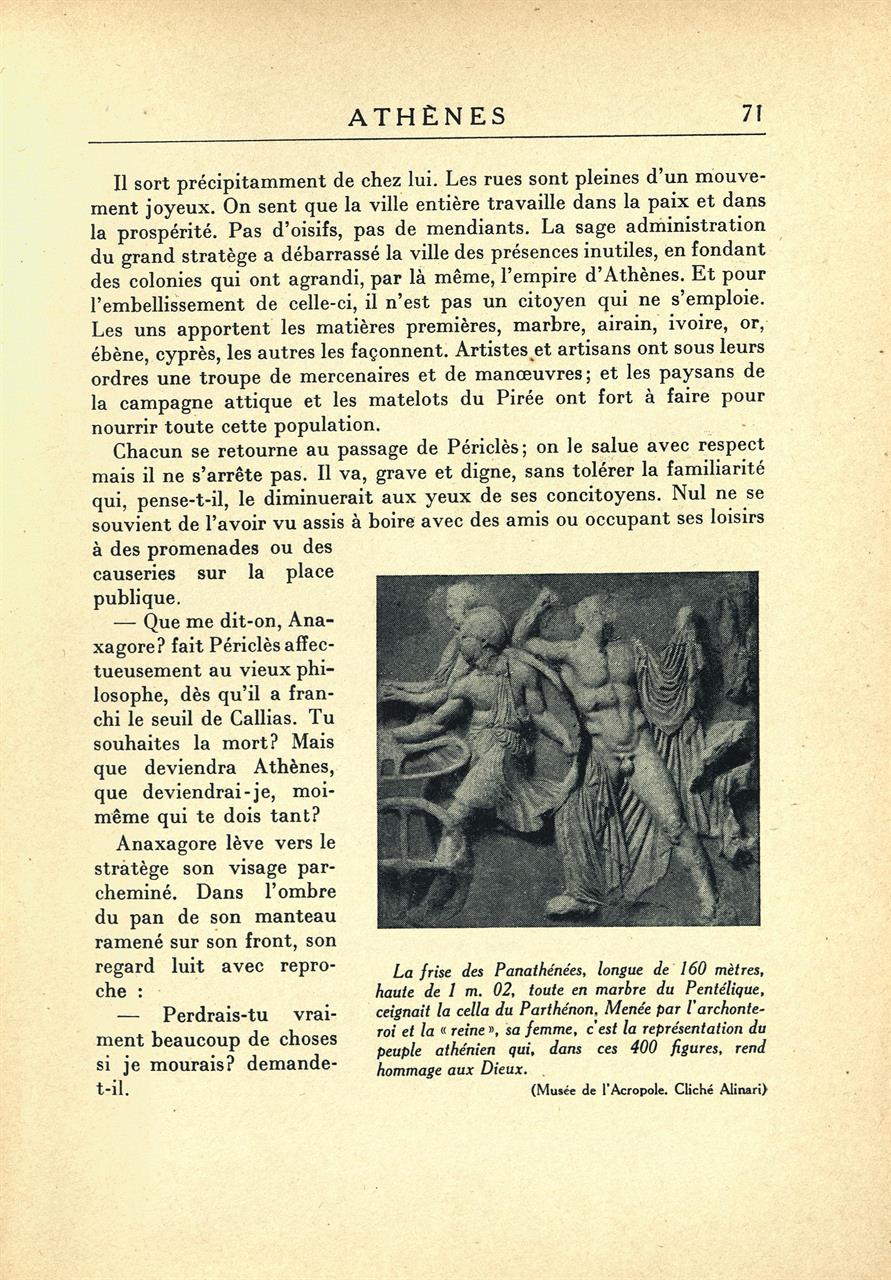 ATHÈNES 71

Il sort précipitamment de chez lui. Les rues sont pleines d'un mouvement joyeux. On sent que la ville entière travaille dans la paix et dans la prospérité. Pas d'oisifs, pas de mendiants. La sage administration du grand stratège a débarrassé la ville des présences inutiles, en fondant des colonies qui ont agrandi, par là même, l'empire d'Athènes. Et pour l'embellissement de celle-ci, il n'est pas un citoyen qui ne s'emploie. Les uns apportent les matières premières, marbre, airain, ivoire, or, ébène, cyprès, les autres les façonnent. Artistes et artisans ont sous leurs ordres une troupe de mercenaires et de manœuvres; et les paysans de la campagne attique et les matelots du Pirée ont fort à faire pour nourrir toute cette population.

Chacun se retourne au passage de Périclès; on le salue avec respect mais il ne s'arrête pas. Il va, grave et digne, sans tolérer la familiarité qui, pense-t-il, le diminuerait aux yeux de ses concitoyens. Nul ne se souvient de l'avoir vu assis à boire avec des amis ou occupant ses loisirs à des promenades ou des causeries sur la place publique.

— Que me dit-on, Anaxagore? fait Périclès affectueusement au vieux philosophe, dès qu'il a franchi le seuil de Callias. Tu souhaites la mort? Mais que deviendra Athènes, que deviendrai-je, moi-même qui te dois tant?

Anaxagore lève vers le stratège son visage parcheminé. Dans l'ombre du pan de son manteau ramené sur son front, son regard luit avec reproche :

— Perdrais-tu vraiment beaucoup de choses si je mourais? demande-t-il.

La frise des Panathénées, longue de 160 mètres, haute de 1 m. 02, toute en marbre du Pentélique, ceignait la cella du Parthénon. Menée par l'archonte-roi et la « reine », sa femme, c'est la représentation du peuple athénien qui, dans ces 400 figures, rend hommage aux Dieux.

(Musée de l'Acropole. Cliché Alinari)